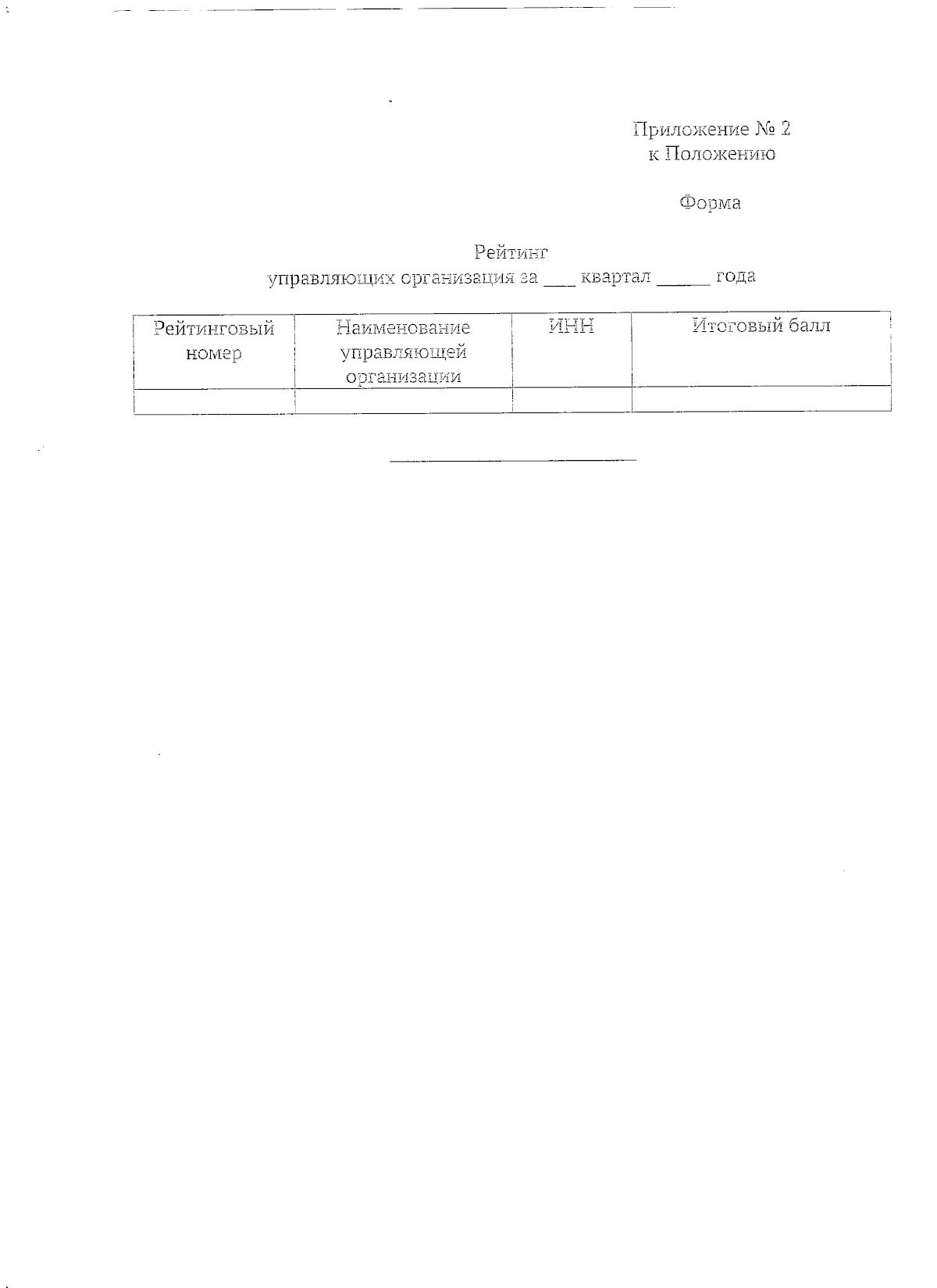 Приложение № 2
к Положению

Форма

Рейтинг
управляющих организация за ____ квартал ____ года

| Рейтинговый номер | Наименование управляющей организации | ИНН | Итоговый балл |
|---|---|---|---|
|  |  |  |  |